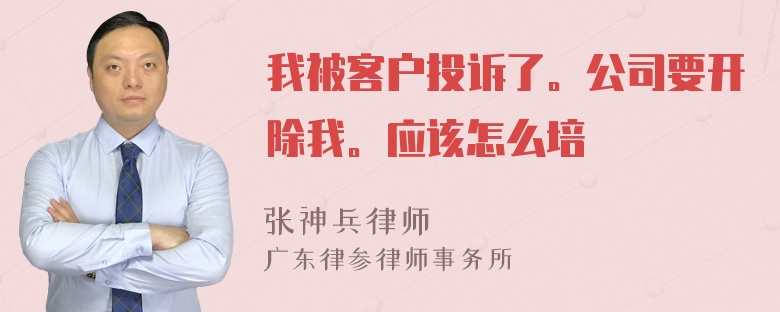 我被客户投诉了。公司要开除我。应该怎么培

张神兵律师
广东律参律师事务所